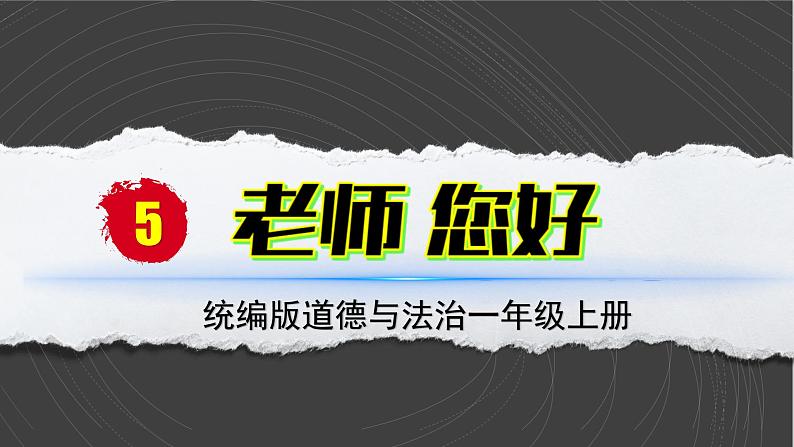 5 老师 您好

统编版道德与法治一年级上册